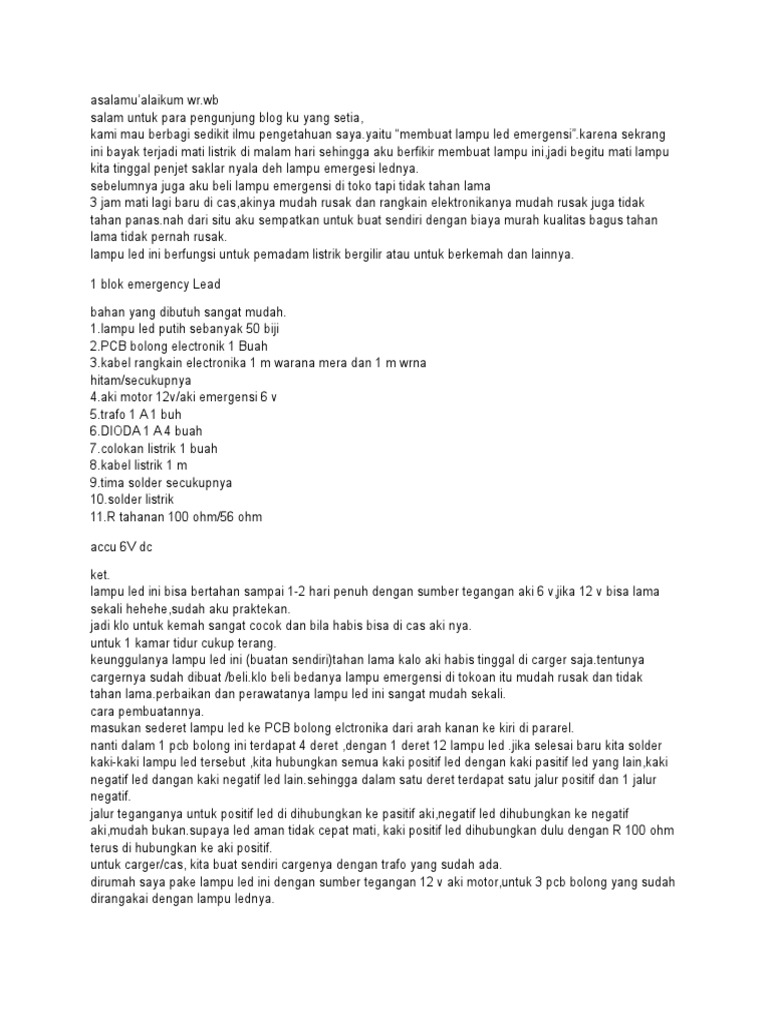 asalamu'alaikum wr.wb
salam untuk para pengunjung blog ku yang setia,
kami mau berbagi sedikit ilmu pengetahuan saya.yaitu "membuat lampu led emergensi".karena sekrang ini bayak terjadi mati listrik di malam hari sehingga aku berfikir membuat lampu ini.jadi begitu mati lampu kita tinggal penjet saklar nyala deh lampu emergesi lednya.
sebelumnya juga aku beli lampu emergensi di toko tapi tidak tahan lama
3 jam mati lagi baru di cas,akinya mudah rusak dan rangkain elektronikanya mudah rusak juga tidak tahan panas.nah dari situ aku sempatkan untuk buat sendiri dengan biaya murah kualitas bagus tahan lama tidak pernah rusak.
lampu led ini berfungsi untuk pemadam listrik bergilir atau untuk berkemah dan lainnya.

1 blok emergency Lead

bahan yang dibutuh sangat mudah.
1.lampu led putih sebanyak 50 biji
2.PCB bolong electronik 1 Buah
3.kabel rangkain electronika 1 m warana mera dan 1 m wrna hitam/secukupnya
4.aki motor 12v/aki emergensi 6 v
5.trafo 1 A 1 buh
6.DIODA 1 A 4 buah
7.colokan listrik 1 buah
8.kabel listrik 1 m
9.tima solder secukupnya
10.solder listrik
11.R tahanan 100 ohm/56 ohm

accu 6V dc

ket.
lampu led ini bisa bertahan sampai 1-2 hari penuh dengan sumber tegangan aki 6 v.jika 12 v bisa lama sekali hehehe,sudah aku praktekan.
jadi klo untuk kemah sangat cocok dan bila habis bisa di cas aki nya.
untuk 1 kamar tidur cukup terang.
keunggulanya lampu led ini (buatan sendiri)tahan lama kalo aki habis tinggal di carger saja.tentunya cargernya sudah dibuat /beli.klo beli bedanya lampu emergensi di tokoan itu mudah rusak dan tidak tahan lama.perbaikan dan perawatanya lampu led ini sangat mudah sekali.
cara pembuatannya.
masukan sederet lampu led ke PCB bolong elctronika dari arah kanan ke kiri di pararel.
nanti dalam 1 pcb bolong ini terdapat 4 deret ,dengan 1 deret 12 lampu led .jika selesai baru kita solder kaki-kaki lampu led tersebut ,kita hubungkan semua kaki positif led dengan kaki pasitif led yang lain,kaki negatif led dangan kaki negatif led lain.sehingga dalam satu deret terdapat satu jalur positif dan 1 jalur negatif.
jalur teganganya untuk positif led di dihubungkan ke pasitif aki,negatif led dihubungkan ke negatif aki,mudah bukan.supaya led aman tidak cepat mati, kaki positif led dihubungkan dulu dengan R 100 ohm terus di hubungkan ke aki positif.
untuk carger/cas, kita buat sendiri cargenya dengan trafo yang sudah ada.
dirumah saya pake lampu led ini dengan sumber tegangan 12 v aki motor,untuk 3 pcb bolong yang sudah dirangakai dengan lampu lednya.